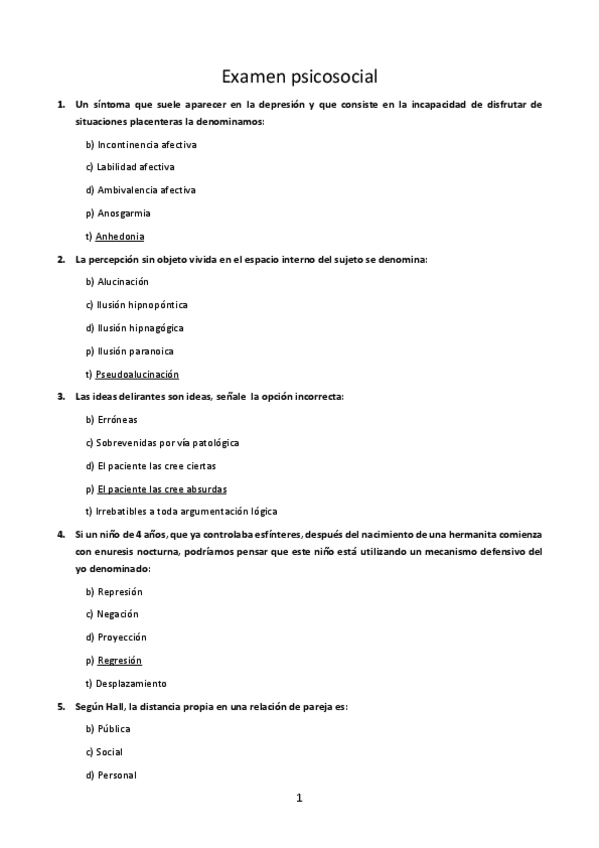 Examen psicosocial

1. Un síntoma que suele aparecer en la depresión y que consiste en la incapacidad de disfrutar de situaciones placenteras la denominamos:

b) Incontinencia afectiva

c) Labilidad afectiva

d) Ambivalencia afectiva

p) Anosgarmia

t) Anhedonia

2. La percepción sin objeto vivida en el espacio interno del sujeto se denomina:

b) Alucinación

c) Ilusión hipnopóntica

d) Ilusión hipnagógica

p) Ilusión paranoica

t) Pseudoalucinación

3. Las ideas delirantes son ideas, señale la opción incorrecta:

b) Erróneas

c) Sobrevenidas por vía patológica

d) El paciente las cree ciertas

p) El paciente las cree absurdas

t) Irrebatibles a toda argumentación lógica

4. Si un niño de 4 años, que ya controlaba esfínteres, después del nacimiento de una hermanita comienza con enuresis nocturna, podríamos pensar que este niño está utilizando un mecanismo defensivo del yo denominado:

b) Represión

c) Negación

d) Proyección

p) Regresión

t) Desplazamiento

5. Según Hall, la distancia propia en una relación de pareja es:

b) Pública

c) Social

d) Personal

1